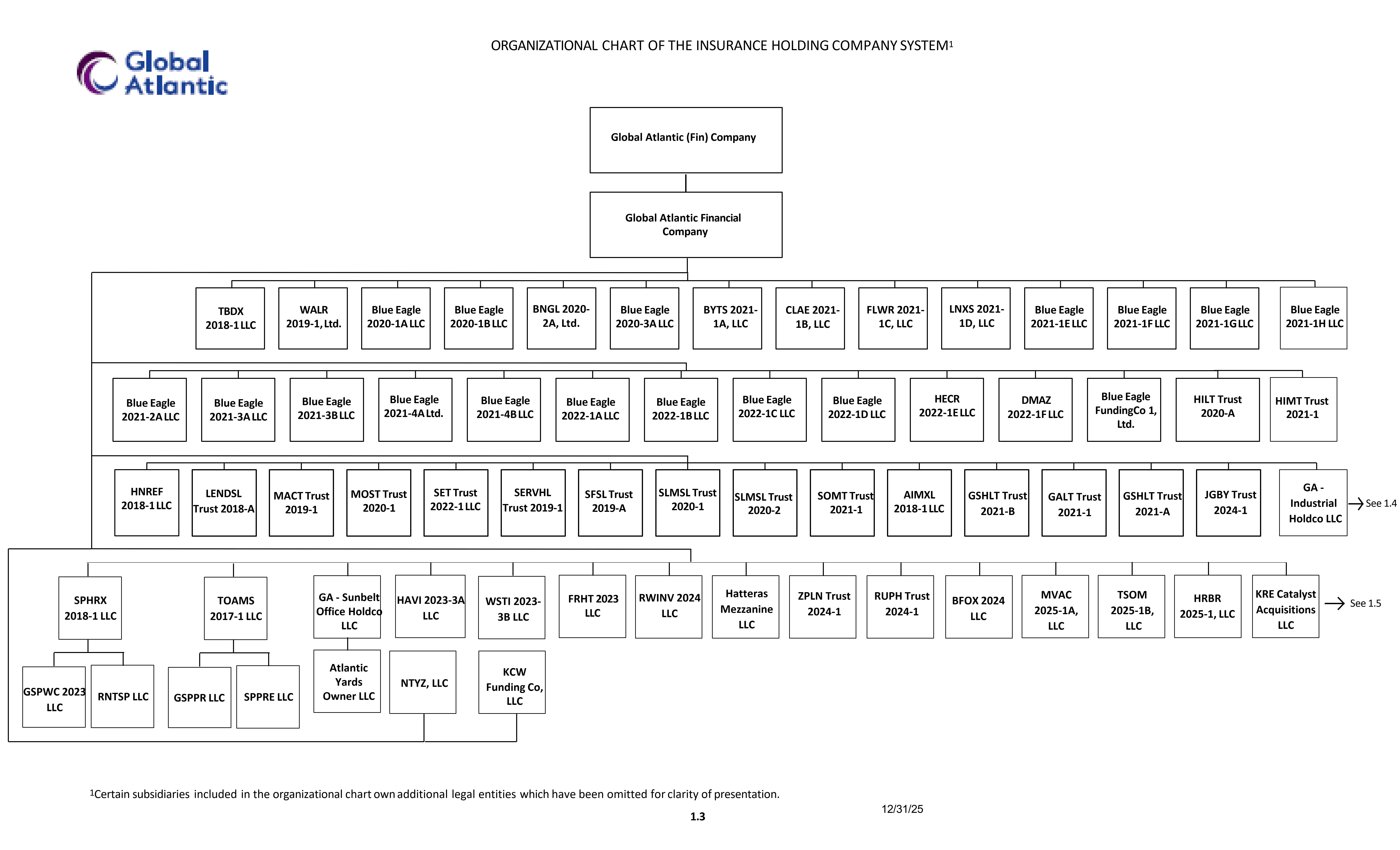 Global Atlantic

ORGANIZATIONAL CHART OF THE INSURANCE HOLDING COMPANY SYSTEM$^1$

Global Atlantic (Fin) Company

Global Atlantic Financial Company

TBDX 2018-1 LLC
WALR 2019-1, Ltd.
Blue Eagle 2020-1A LLC
Blue Eagle 2020-1B LLC
BNGL 2020-2A, Ltd.
Blue Eagle 2020-3A LLC
BYTS 2021-1A, LLC
CLAE 2021-1B, LLC
FLWR 2021-1C, LLC
LNXS 2021-1D, LLC
Blue Eagle 2021-1E LLC
Blue Eagle 2021-1F LLC
Blue Eagle 2021-1G LLC
Blue Eagle 2021-1H LLC

Blue Eagle 2021-2A LLC
Blue Eagle 2021-3A LLC
Blue Eagle 2021-3B LLC
Blue Eagle 2021-4A Ltd.
Blue Eagle 2021-4B LLC
Blue Eagle 2022-1A LLC
Blue Eagle 2022-1B LLC
Blue Eagle 2022-1C LLC
Blue Eagle 2022-1D LLC
HECR 2022-1E LLC
DMAZ 2022-1F LLC
Blue Eagle FundingCo 1, Ltd.
HILT Trust 2020-A
HIMT Trust 2021-1

HNREF 2018-1 LLC
LENDSL Trust 2018-A
MACT Trust 2019-1
MOST Trust 2020-1
SET Trust 2022-1 LLC
SERVHL Trust 2019-1
SFSL Trust 2019-A
SLMSL Trust 2020-1
SLMSL Trust 2020-2
SOMT Trust 2021-1
AIMXL 2018-1 LLC
GSHLT Trust 2021-B
GALT Trust 2021-1
GSHLT Trust 2021-A
JGBY Trust 2024-1
GA - Industrial Holdco LLC
See 1.4

SPHRX 2018-1 LLC
TOAMS 2017-1 LLC
GA - Sunbelt Office Holdco LLC
HAVI 2023-3A LLC
WSTI 2023-3B LLC
FRHT 2023 LLC
RWINV 2024 LLC
Hatteras Mezzanine LLC
ZPLN Trust 2024-1
RUPH Trust 2024-1
BFOX 2024 LLC
MVAC 2025-1A, LLC
TSOM 2025-1B, LLC
HRBR 2025-1, LLC
KRE Catalyst Acquisitions LLC
See 1.5

GSPWC 2023 LLC
RNTSP LLC
GSPPR LLC
SPPRE LLC
Atlantic Yards Owner LLC
NTYZ, LLC
KCW Funding Co, LLC

$^1$Certain subsidiaries included in the organizational chart own additional legal entities which have been omitted for clarity of presentation.

12/31/25

1.3